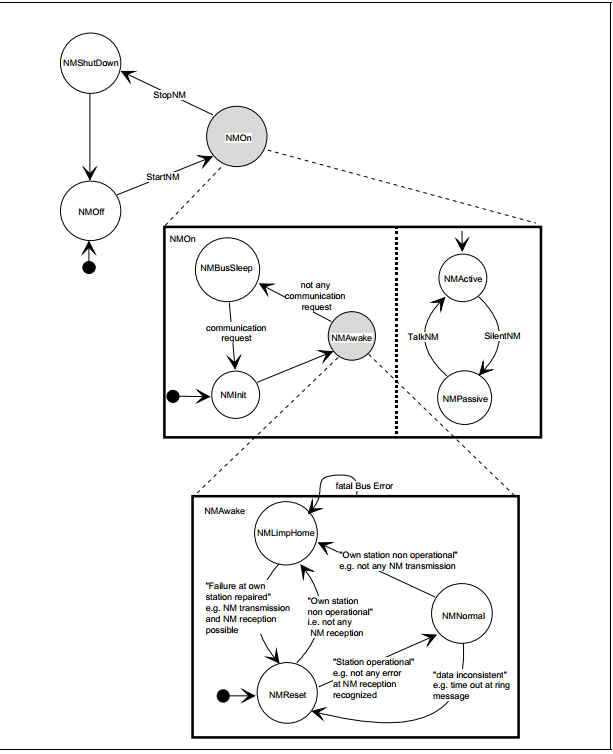 NMShutDown

StopNM

NMOn

StartNM

NMOff

NMOn

NMBusSleep

not any communication request

communication request

NMAwake

NMInit

NMActive

TalkNM

SilentNM

NMPassive

fatal Bus Error

NMAwake

NMLimpHome

"Own station non operational" e.g. not any NM transmission

"Failure at own station repaired" e.g. NM transmission and NM reception possible

"Own station non operational" i.e. not any NM reception

NMNormal

"Station operational" e.g. not any error at NM reception recognized

"data inconsistent" e.g. time out at ring message

NMReset